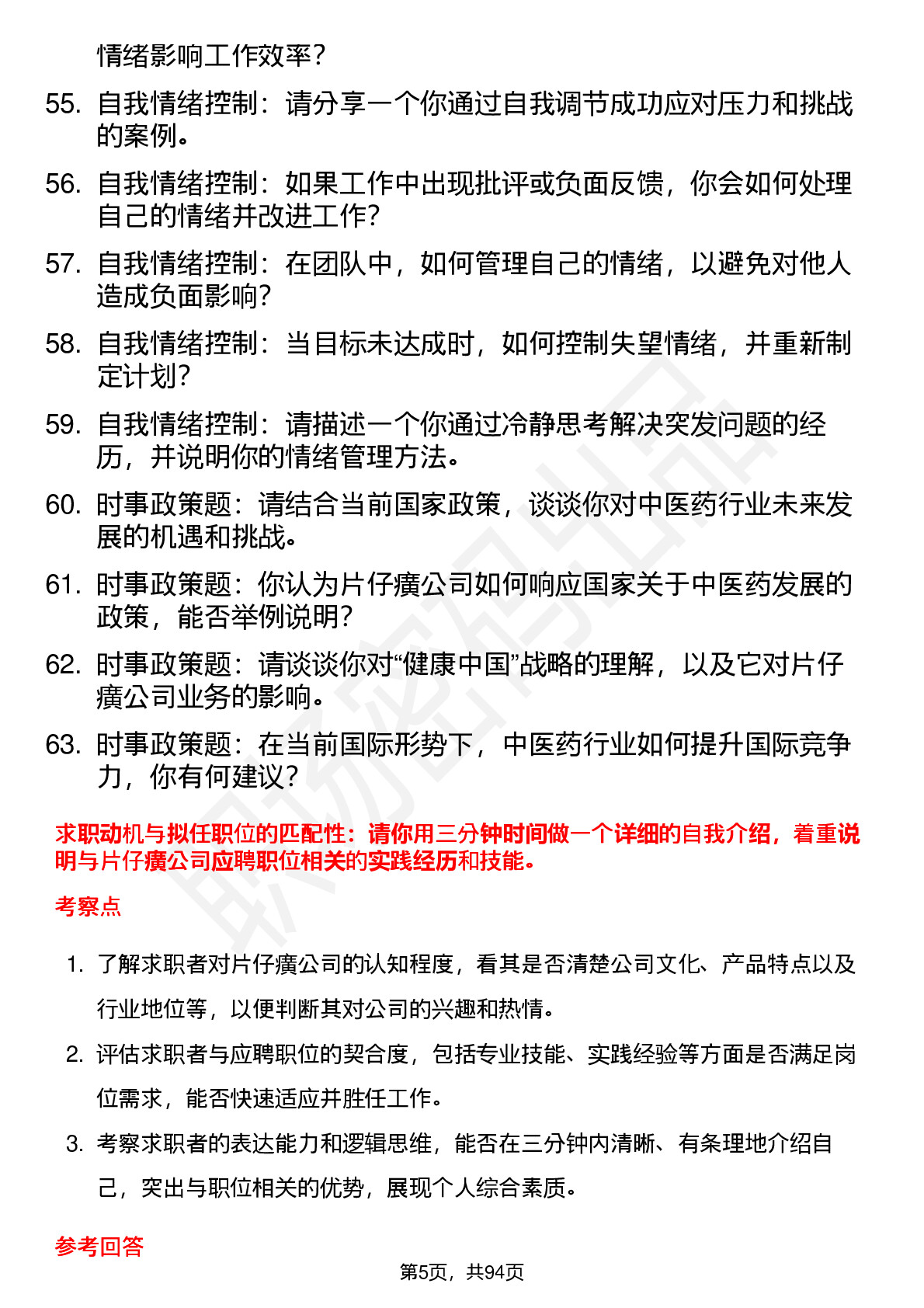 情绪影响工作效率？

55. 自我情绪控制：请分享一个你通过自我调节成功应对压力和挑战的案例。

56. 自我情绪控制：如果工作中出现批评或负面反馈，你会如何处理自己的情绪并改进工作？

57. 自我情绪控制：在团队中，如何管理自己的情绪，以避免对他人造成负面影响？

58. 自我情绪控制：当目标未达成时，如何控制失望情绪，并重新制定计划？

59. 自我情绪控制：请描述一个你通过冷静思考解决突发问题的经历，并说明你的情绪管理方法。

60. 时事政策题：请结合当前国家政策，谈谈你对中医药行业未来发展的机遇和挑战。

61. 时事政策题：你认为片仔癀公司如何响应国家关于中医药发展的政策，能否举例说明？

62. 时事政策题：请谈谈你对“健康中国”战略的理解，以及它对片仔癀公司业务的影响。

63. 时事政策题：在当前国际形势下，中医药行业如何提升国际竞争力，你有何建议？

求职动机与拟任职位的匹配性：请你用三分钟时间做一个详细的自我介绍，着重说明与片仔癀公司应聘职位相关的实践经历和技能。

考察点

1. 了解求职者对片仔癀公司的认知程度，看其是否清楚公司文化、产品特点以及行业地位等，以便判断其对公司的兴趣和热情。

2. 评估求职者与应聘职位的契合度，包括专业技能、实践经验等方面是否满足岗位需求，能否快速适应并胜任工作。

3. 考察求职者的表达能力和逻辑思维，能否在三分钟内清晰、有条理地介绍自己，突出与职位相关的优势，展现个人综合素质。

参考回答

第5页，共94页